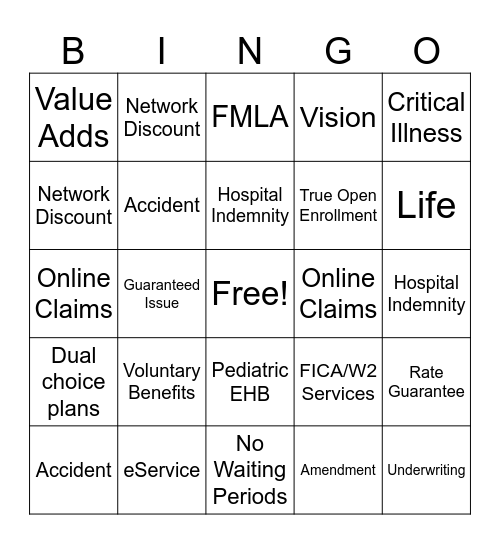 | B | I | N | G | O |
|---|---|---|---|---|
| Value Adds | Network Discount | FMLA | Vision | Critical Illness |
| Network Discount | Accident | Hospital Indemnity | True Open Enrollment | Life |
| Online Claims | Guaranteed Issue | Free! | Online Claims | Hospital Indemnity |
| Dual choice plans | Voluntary Benefits | Pediatric EHB | FICA/W2 Services | Rate Guarantee |
| Accident | eService | No Waiting Periods | Amendment | Underwriting |